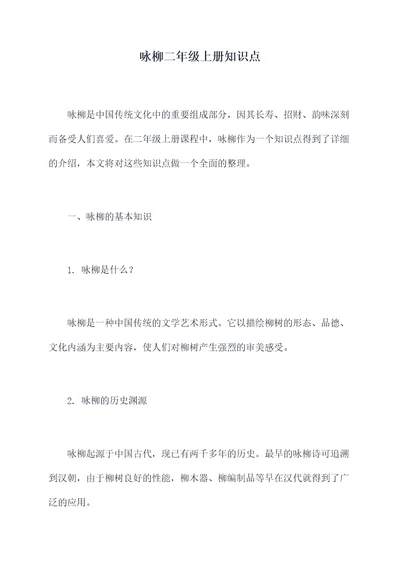 咏柳二年级上册知识点

咏柳是中国传统文化中的重要组成部分，因其长寿、招财、韵味深刻而备受人们喜爱。在二年级上册课程中，咏柳作为一个知识点得到了详细的介绍，本文将对这些知识点做一个全面的整理。

一、咏柳的基本知识

1. 咏柳是什么？

咏柳是一种中国传统的文学艺术形式。它以描绘柳树的形态、品德、文化内涵为主要内容，使人们对柳树产生强烈的审美感受。

2. 咏柳的历史渊源

咏柳起源于中国古代，现已有两千多年的历史。最早的咏柳诗可追溯到汉朝，由于柳树良好的性能，柳木器、柳编制品等早在汉代就得到了广泛的应用。